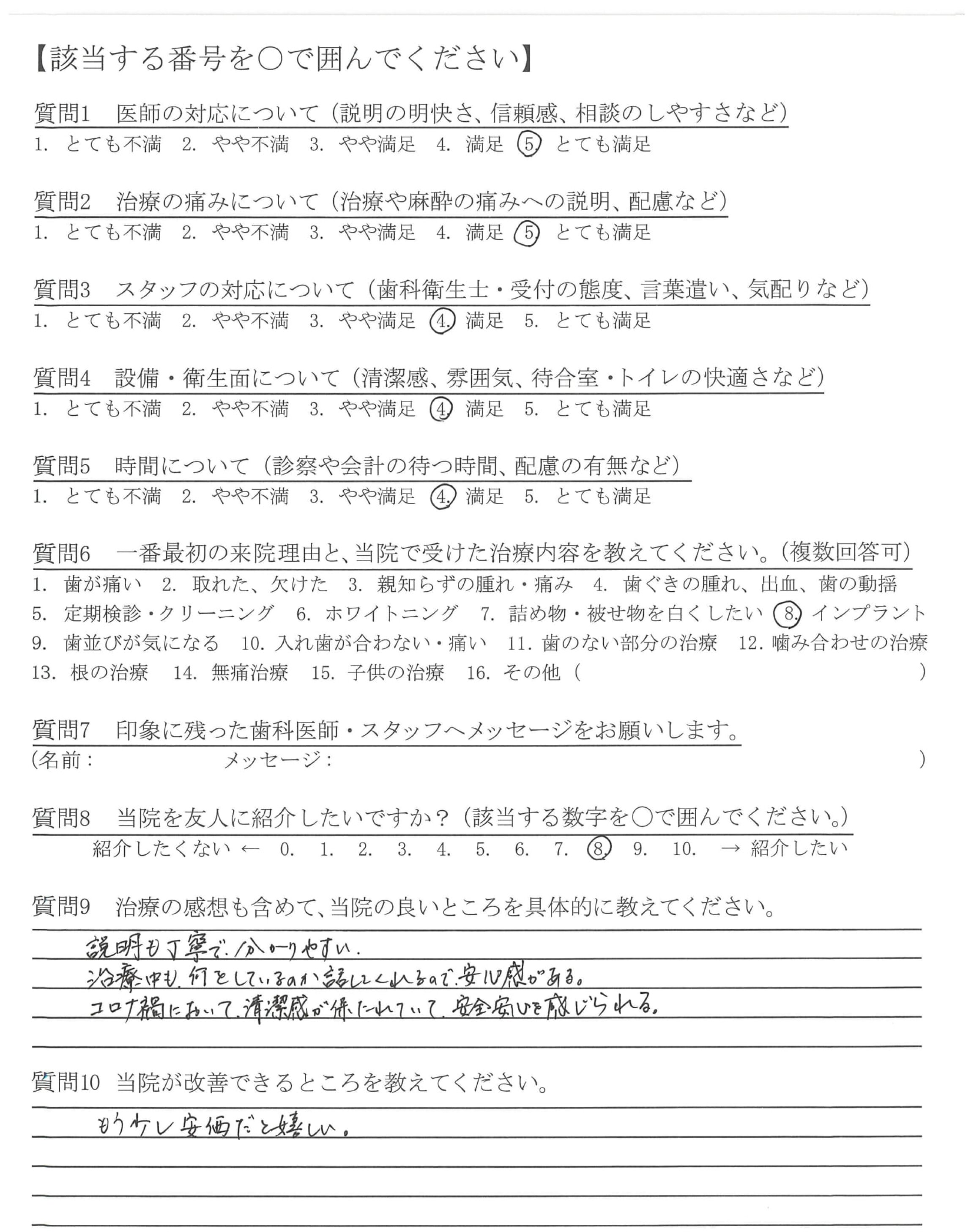 【該当する番号を○で囲んでください】

質問1　医師の対応について（説明の明快さ、信頼感、相談のしやすさなど）
1. とても不満　2. やや不満　3. やや満足　4. 満足　5. とても満足

質問2　治療の痛みについて（治療や麻酔の痛みへの説明、配慮など）
1. とても不満　2. やや不満　3. やや満足　4. 満足　5. とても満足

質問3　スタッフの対応について（歯科衛生士・受付の態度、言葉遣い、気配りなど）
1. とても不満　2. やや不満　3. やや満足　4. 満足　5. とても満足

質問4　設備・衛生面について（清潔感、雰囲気、待合室・トイレの快適さなど）
1. とても不満　2. やや不満　3. やや満足　4. 満足　5. とても満足

質問5　時間について（診察や会計の待つ時間、配慮の有無など）
1. とても不満　2. やや不満　3. やや満足　4. 満足　5. とても満足

質問6　一番最初の来院理由と、当院で受けた治療内容を教えてください。（複数回答可）
1. 歯が痛い　2. 取れた、欠けた　3. 親知らずの腫れ・痛み　4. 歯ぐきの腫れ、出血、歯の動揺
5. 定期検診・クリーニング　6. ホワイトニング　7. 詰め物・被せ物を白くしたい　8. インプラント
9. 歯並びが気になる　10. 入れ歯が合わない・痛い　11. 歯のない部分の治療　12. 噛み合わせの治療
13. 根の治療　14. 無痛治療　15. 子供の治療　16. その他（　　　　）

質問7　印象に残った歯科医師・スタッフへメッセージをお願いします。
（名前：　　　　メッセージ：　　　　）

質問8　当院を友人に紹介したいですか？（該当する数字を○で囲んでください。）
紹介したくない ← 0. 1. 2. 3. 4. 5. 6. 7. 8. 9. 10. → 紹介したい

質問9　治療の感想も含めて、当院の良いところを具体的に教えてください。
説明も丁寧で、分かりやすい。
治療中も、何をしているのか話してくれるので、安心感がある。
コロナ禍において、清潔感が保たれていて、安全安心を感じられる。

質問10　当院が改善できるところを教えてください。
もう少し安価だと嬉しい。